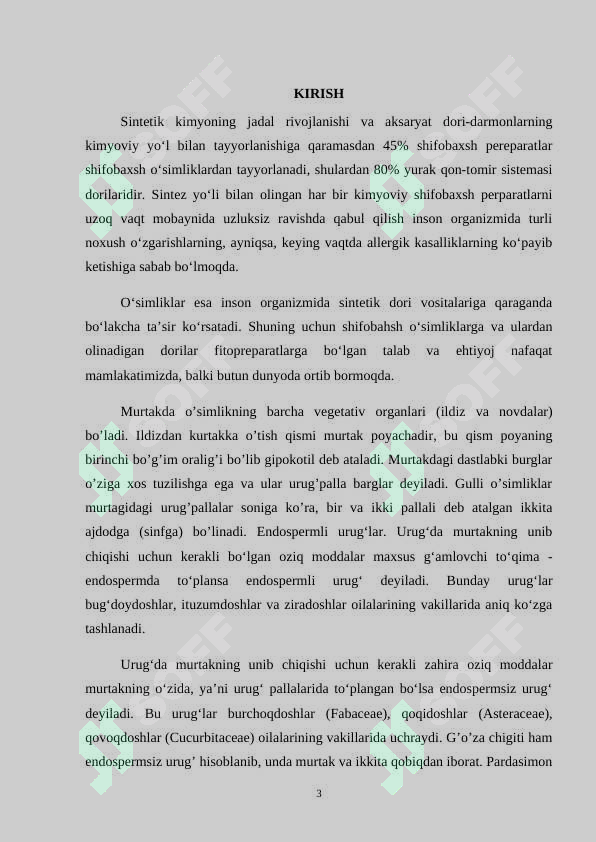 KIRISH

Sintetik kimyoning jadal rivojlanishi va aksaryat dori-darmonlarning kimyoviy yo‘l bilan tayyorlanishiga qaramasdan 45% shifobaxsh pereparatlar shifobaxsh o‘simliklardan tayyorlanadi, shulardan 80% yurak qon-tomir sistemasi dorilaridir. Sintez yo‘li bilan olingan har bir kimyoviy shifobaxsh perparatlarni uzoq vaqt mobaynida uzluksiz ravishda qabul qilish inson organizmida turli noxush o‘zgarishlarning, ayniqsa, keying vaqtda allergik kasalliklarning ko‘payib ketishiga sabab bo‘lmoqda.

O‘simliklar esa inson organizmida sintetik dori vositalariga qaraganda bo‘lakcha ta’sir ko‘rsatadi. Shuning uchun shifobahsh o‘simliklarga va ulardan olinadigan dorilar fitopreparatlarga bo‘lgan talab va ehtiyoj nafaqat mamlakatimizda, balki butun dunyoda ortib bormoqda.

Murtakda o’simlikning barcha vegetativ organlari (ildiz va novdalar) bo’ladi. Ildizdan kurtakka o’tish qismi murtak poyachadir, bu qism poyaning birinchi bo’g’im oralig’i bo’lib gipokotil deb ataladi. Murtakdagi dastlabki burglar o’ziga xos tuzilishga ega va ular urug’palla barglar deyiladi. Gulli o’simliklar murtagidagi urug’pallalar soniga ko’ra, bir va ikki pallali deb atalgan ikkita ajdodga (sinfga) bo’linadi. Endospermli urug‘lar. Urug‘da murtakning unib chiqishi uchun kerakli bo‘lgan oziq moddalar maxsus g‘amlovchi to‘qima - endospermda to‘plansa endospermli urug‘ deyiladi. Bunday urug‘lar bug‘doydoshlar, ituzumdoshlar va ziradoshlar oilalarining vakillarida aniq ko‘zga tashlanadi.

Urug‘da murtakning unib chiqishi uchun kerakli zahira oziq moddalar murtakning o‘zida, ya’ni urug‘ pallalarida to‘plangan bo‘lsa endospermsiz urug‘ deyiladi. Bu urug‘lar burchoqdoshlar (Fabaceae), qoqidoshlar (Asteraceae), qovoqdoshlar (Cucurbitaceae) oilalarining vakillarida uchraydi. G’o’za chigiti ham endospermsiz urug’ hisoblanib, unda murtak va ikkita qobiqdan iborat. Pardasimon

3